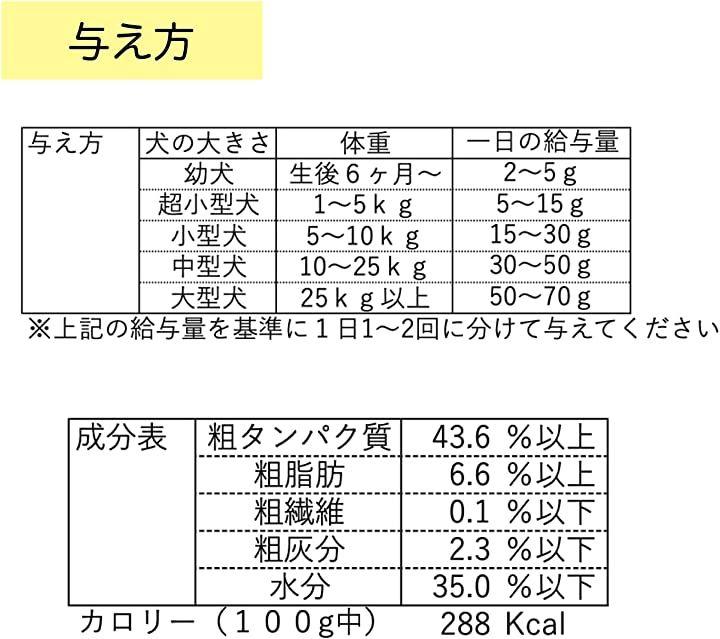 与え方

| 与え方 | 犬の大きさ | 体重 | 一日の給与量 |
|---|---|---|---|
| | 幼犬 | 生後6ヶ月～ | 2～5g |
| | 超小型犬 | 1～5kg | 5～15g |
| | 小型犬 | 5～10kg | 15～30g |
| | 中型犬 | 10～25kg | 30～50g |
| | 大型犬 | 25kg以上 | 50～70g |

※上記の給与量を基準に1日1～2回に分けて与えてください

| 成分表 | 粗タンパク質 | 43.6 %以上 |
|---|---|---|
| | 粗脂肪 | 6.6 %以上 |
| | 粗繊維 | 0.1 %以下 |
| | 粗灰分 | 2.3 %以下 |
| | 水分 | 35.0 %以下 |

カロリー（100g中） 288 Kcal